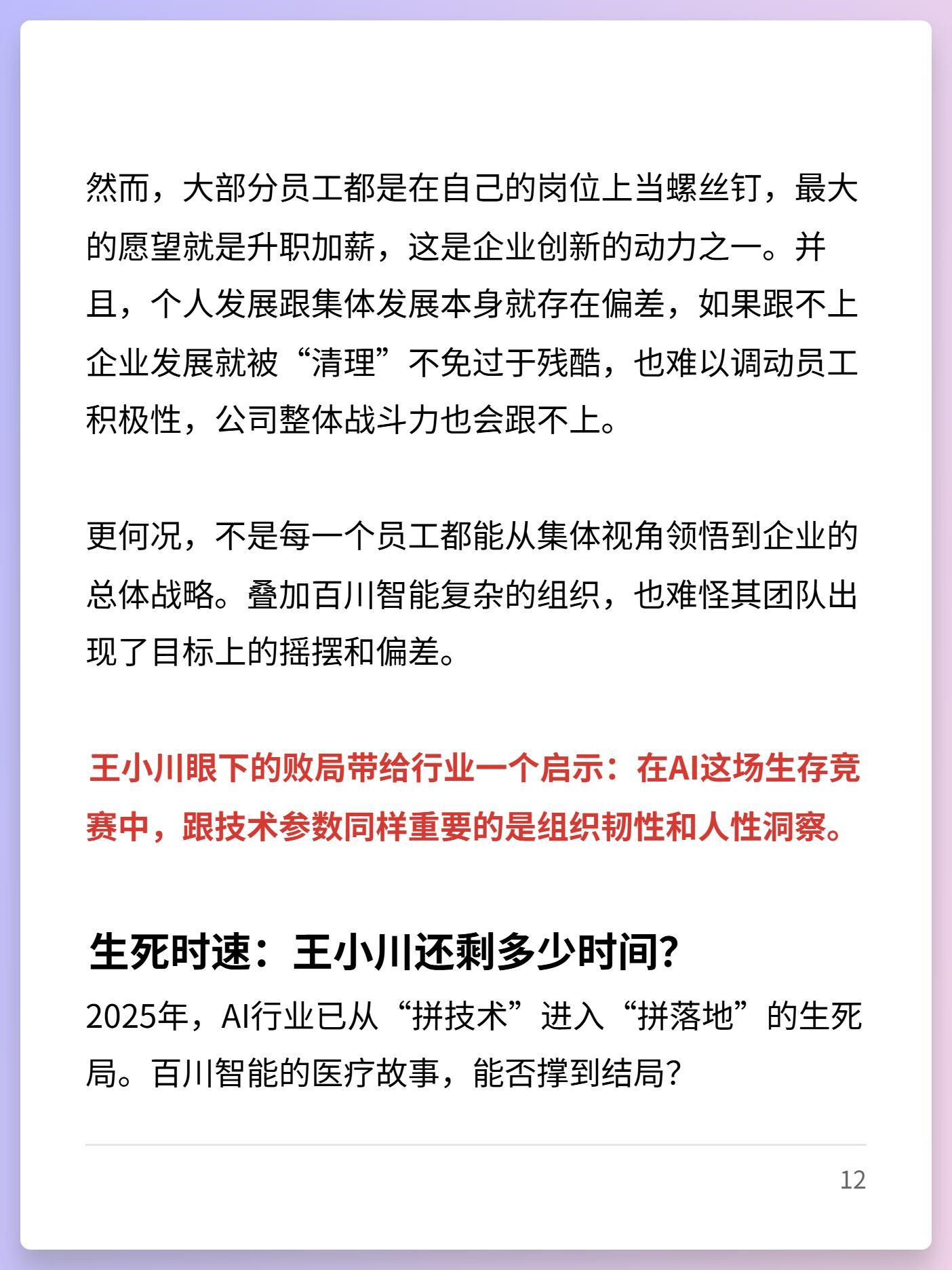 然而，大部分员工都是在自己的岗位上当螺丝钉，最大的愿望就是升职加薪，这是企业创新的动力之一。并且，个人发展跟集体发展本身就存在偏差，如果跟不上企业发展就被“清理”不免过于残酷，也难以调动员工积极性，公司整体战斗力也会跟不上。

更何况，不是每一个员工都能从集体视角领悟到企业的总体战略。叠加百川智能复杂的组织，也难怪其团队出现了目标上的摇摆和偏差。

王小川眼下的败局带给行业一个启示：在AI这场生存竞赛中，跟技术参数同样重要的是组织韧性和人性洞察。

生死时速：王小川还剩多少时间？

2025年，AI行业已从“拼技术”进入“拼落地”的生死局。百川智能的医疗故事，能否撑到结局？

12